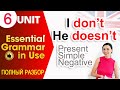 6 UNIT

Essential Grammar in Use

ПОЛНЫЙ РАЗБОР

I don't
He doesn't

Present Simple Negative